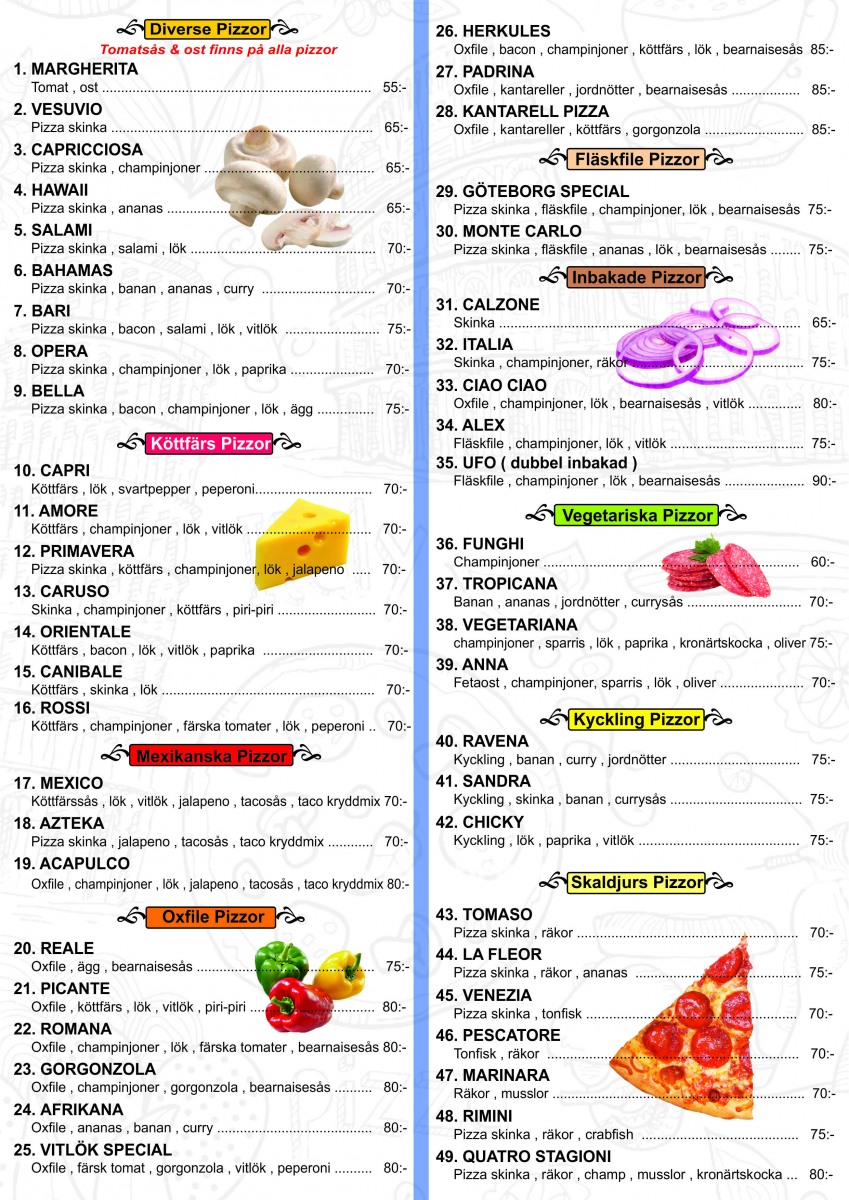 Diverse Pizzor

Tomatsås & ost finns på alla pizzor

1. MARGHERITA
Tomat , ost 55:-

2. VESUVIO
Pizza skinka 65:-

3. CAPRICCIOSA
Pizza skinka , champinjoner 65:-

4. HAWAII
Pizza skinka , ananas 65:-

5. SALAMI
Pizza skinka , salami , lök 70:-

6. BAHAMAS
Pizza skinka , banan , ananas , curry 70:-

7. BARI
Pizza skinka , bacon , salami , lök , vitlök 75:-

8. OPERA
Pizza skinka , champinjoner , lök , paprika 70:-

9. BELLA
Pizza skinka , bacon , champinjoner , lök , ägg 75:-

Köttfärs Pizzor

10. CAPRI
Köttfärs , lök , svartpepper , peperoni 70:-

11. AMORE
Köttfärs , champinjoner , lök , vitlök 70:-

12. PRIMAVERA
Pizza skinka , köttfärs , champinjoner, lök , jalapeno 70:-

13. CARUSO
Skinka , champinjoner , köttfärs , piri-piri 70:-

14. ORIENTALE
Köttfärs , bacon , lök , vitlök , paprika 70:-

15. CANIBALE
Köttfärs , skinka , lök 70:-

16. ROSSI
Köttfärs , champinjoner , färska tomater , lök , peperoni 70:-

Mexikanska Pizzor

17. MEXICO
Köttfärssås , lök , vitlök , jalapeno , tacosås , taco kryddmix 70:-

18. AZTEKA
Pizza skinka , jalapeno , tacosås , taco kryddmix 70:-

19. ACAPULCO
Oxfile , champinjoner , lök , jalapeno , tacosås , taco kryddmix 80:-

Oxfile Pizzor

20. REALE
Oxfile , ägg , bearnaisesås 75:-

21. PICANTE
Oxfile , köttfärs , lök , vitlök , piri-piri 80:-

22. ROMANA
Oxfile , champinjoner , lök , färska tomater , bearnaisesås 80:-

23. GORGONZOLA
Oxfile , champinjoner , gorgonzola , bearnaisesås 80:-

24. AFRIKANA
Oxfile , ananas , banan , curry 80:-

25. VITLÖK SPECIAL
Oxfile , färsk tomat , gorgonzola , vitlök , peperoni 80:-

26. HERKULES
Oxfile , bacon , champinjoner , köttfärs , lök , bearnaisesås 85:-

27. PADRINA
Oxfile , kantareller , jordnötter , bearnaisesås 85:-

28. KANTARELL PIZZA
Oxfile , kantareller , köttfärs , gorgonzola 85:-

Fläskfile Pizzor

29. GÖTEBORG SPECIAL
Pizza skinka , fläskfile , champinjoner, lök , bearnaisesås 75:-

30. MONTE CARLO
Pizza skinka , fläskfile , ananas , lök , bearnaisesås 75:-

Inbakade Pizzor

31. CALZONE
Skinka 65:-

32. ITALIA
Skinka , champinjoner, räkor 75:-

33. CIAO CIAO
Oxfile , champinjoner, lök , bearnaisesås , vitlök 80:-

34. ALEX
Fläskfile , champinjoner, lök , vitlök 75:-

35. UFO ( dubbel inbakad )
Fläskfile , champinjoner , lök , bearnaisesås 90:-

Vegetariska Pizzor

36. FUNGHI
Champinjoner 60:-

37. TROPICANA
Banan , ananas , jordnötter , currysås 70:-

38. VEGETARIANA
champinjoner , sparris , lök , paprika , kronärtskocka , oliver 75:-

39. ANNA
Fetaost , champinjoner, sparris , lök , oliver 70:-

Kyckling Pizzor

40. RAVENA
Kyckling , banan , curry , jordnötter 75:-

41. SANDRA
Kyckling , skinka , banan , currysås 75:-

42. CHICKY
Kyckling , lök , paprika , vitlök 75:-

Skaldjurs Pizzor

43. TOMASO
Pizza skinka , räkor 70:-

44. LA FLEOR
Pizza skinka , räkor , ananas 75:-

45. VENEZIA
Pizza skinka , tonfisk 70:-

46. PESCATORE
Tonfisk , räkor 70:-

47. MARINARA
Räkor , musslor 70:-

48. RIMINI
Pizza skinka , räkor , crabfish 75:-

49. QUATRO STAGIONI
Pizza skinka , räkor , champ , musslor , kronärtskocka 80:-